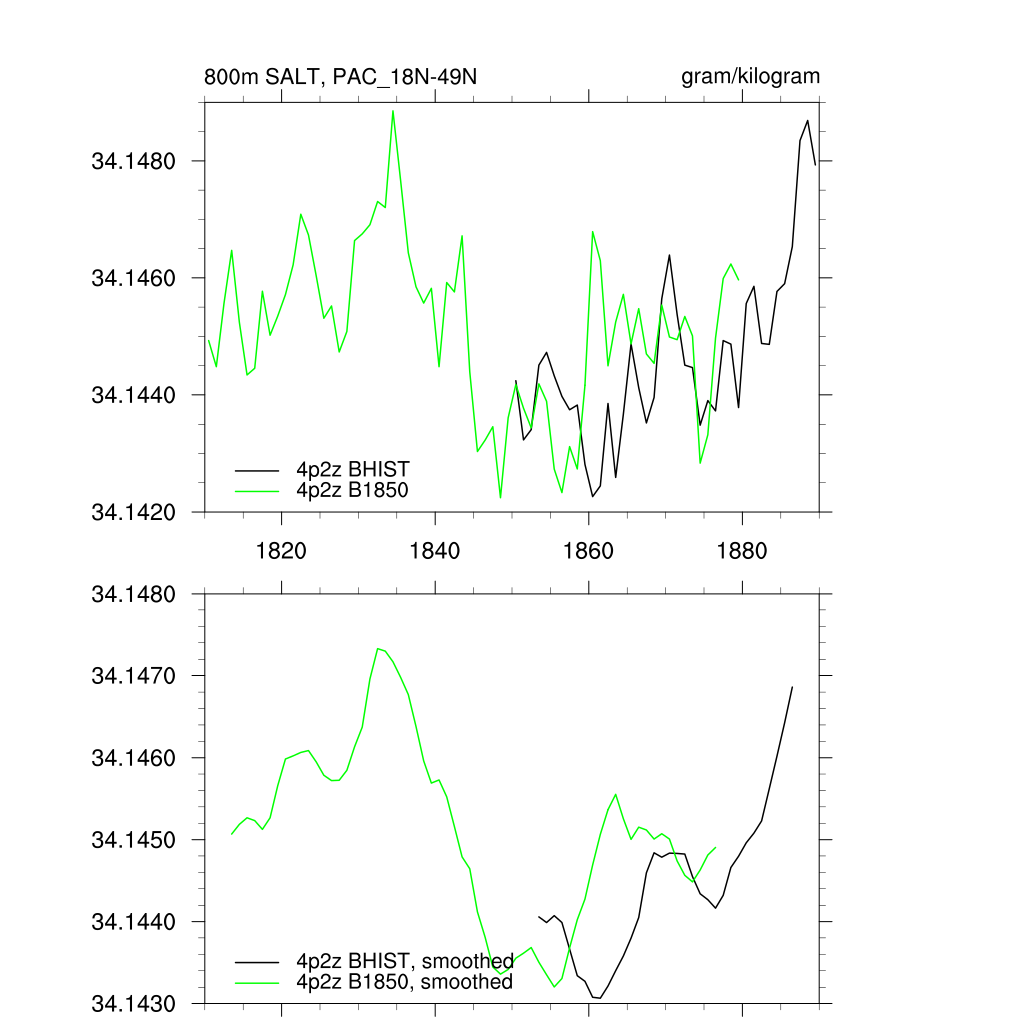 800m SALT, PAC_18N-49N

gram/kilogram

34.1480
34.1460
34.1440
34.1420

4p2z BHIST
4p2z B1850

1820
1840
1860
1880

34.1480
34.1470
34.1460
34.1450
34.1440
34.1430

4p2z BHIST, smoothed
4p2z B1850, smoothed